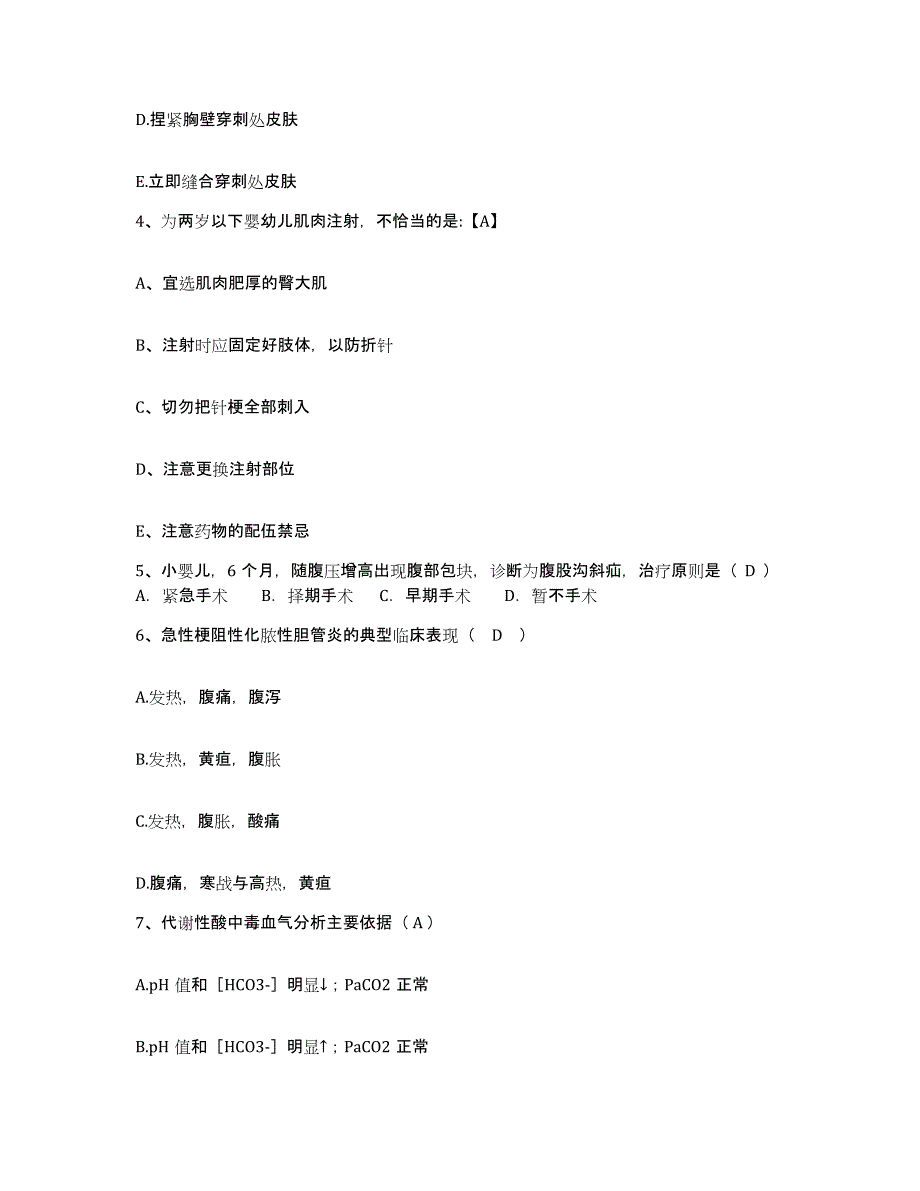 D.捏紧胸壁穿刺处皮肤

E.立即缝合穿刺处皮肤

4、为两岁以下婴幼儿肌肉注射，不恰当的是:【A】

A、宜选肌肉肥厚的臀大肌

B、注射时应固定好肢体，以防折针

C、切勿把针梗全部刺入

D、注意更换注射部位

E、注意药物的配伍禁忌

5、小婴儿，6 个月，随腹压增高出现腹部包块，诊断为腹股沟斜疝，治疗原则是（ D ）
A. 紧急手术　B. 择期手术　C. 早期手术　D. 暂不手术

6、急性梗阻性化脓性胆管炎的典型临床表现（ D ）

A.发热，腹痛，腹泻

B.发热，黄疸，腹胀

C.发热，腹胀，酸痛

D.腹痛，寒战与高热，黄疸

7、代谢性酸中毒血气分析主要依据（ A ）

A.pH 值和［HCO3-］明显↓；PaCO2 正常

B.pH 值和［HCO3-］明显↑；PaCO2 正常